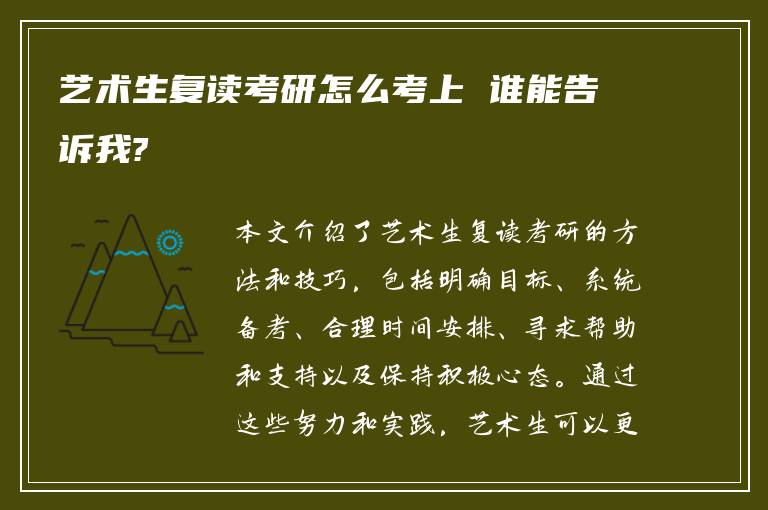 艺术生复读考研怎么考上 谁能告诉我?

本文介绍了艺术生复读考研的方法和技巧，包括明确目标、系统备考、合理时间安排、寻求帮助和支持以及保持积极心态。通过这些努力和实践，艺术生可以更